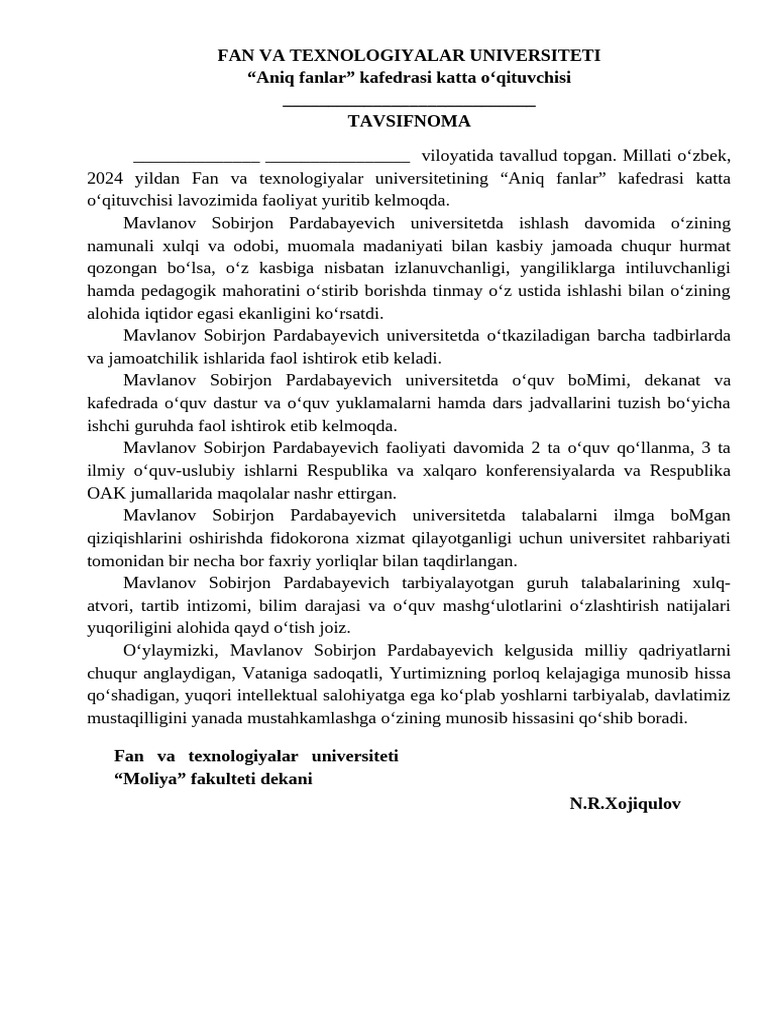 FAN VA TEXNOLOGIYALAR UNIVERSITETI
“Aniq fanlar” kafedrasi katta o‘qituvchisi
____________________________
TAVSIFNOMA

______________ ________________ viloyatida tavallud topgan. Millati o‘zbek, 2024 yildan Fan va texnologiyalar universitetining “Aniq fanlar” kafedrasi katta o‘qituvchisi lavozimida faoliyat yuritib kelmoqda.

Mavlanov Sobirjon Pardabayevich universitetda ishlash davomida o‘zining namunali xulqi va odobi, muomala madaniyati bilan kasbiy jamoada chuqur hurmat qozongan bo‘lsa, o‘z kasbiga nisbatan izlanuvchanligi, yangiliklarga intiluvchanligi hamda pedagogik mahoratini o‘stirib borishda tinmay o‘z ustida ishlashi bilan o‘zining alohida iqtidor egasi ekanligini ko‘rsatdi.

Mavlanov Sobirjon Pardabayevich universitetda o‘tkaziladigan barcha tadbirlarda va jamoatchilik ishlarida faol ishtirok etib keladi.

Mavlanov Sobirjon Pardabayevich universitetda o‘quv boMimi, dekanat va kafedrada o‘quv dastur va o‘quv yuklamalarni hamda dars jadvallarini tuzish bo‘yicha ishchi guruhda faol ishtirok etib kelmoqda.

Mavlanov Sobirjon Pardabayevich faoliyati davomida 2 ta o‘quv qo‘llanma, 3 ta ilmiy o‘quv-uslubiy ishlarni Respublika va xalqaro konferensiyalarda va Respublika OAK jumallarida maqolalar nashr ettirgan.

Mavlanov Sobirjon Pardabayevich universitetda talabalarni ilmga boMgan qiziqishlarini oshirishda fidokorona xizmat qilayotganligi uchun universitet rahbariyati tomonidan bir necha bor faxriy yorliqlar bilan taqdirlangan.

Mavlanov Sobirjon Pardabayevich tarbiyalayotgan guruh talabalarining xulq-atvori, tartib intizomi, bilim darajasi va o‘quv mashg‘ulotlarini o‘zlashtirish natijalari yuqoriligini alohida qayd o‘tish joiz.

O‘ylaymizki, Mavlanov Sobirjon Pardabayevich kelgusida milliy qadriyatlarni chuqur anglaydigan, Vataniga sadoqatli, Yurtimizning porloq kelajagiga munosib hissa qo‘shadigan, yuqori intellektual salohiyatga ega ko‘plab yoshlarni tarbiyalab, davlatimiz mustaqilligini yanada mustahkamlashga o‘zining munosib hissasini qo‘shib boradi.

Fan va texnologiyalar universiteti
“Moliya” fakulteti dekani
N.R.Xojiqulov